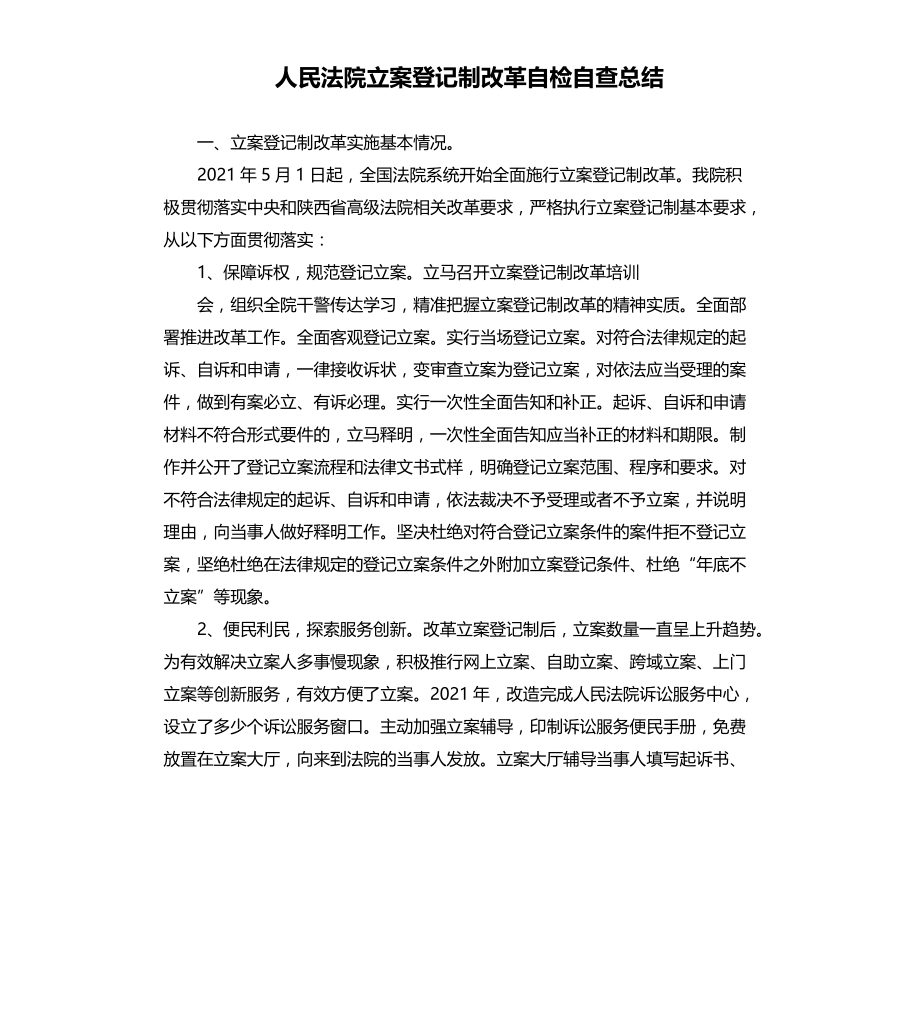 人民法院立案登记制改革自检自查总结

一、立案登记制改革实施基本情况。

2021 年 5 月 1 日起，全国法院系统开始全面施行立案登记制改革。我院积极贯彻落实中央和陕西省高级法院相关改革要求，严格执行立案登记制基本要求，从以下方面贯彻落实：

1、保障诉权，规范登记立案。立马召开立案登记制改革培训

会，组织全院干警传达学习，精准把握立案登记制改革的精神实质。全面部署推进改革工作。全面客观登记立案。实行当场登记立案。对符合法律规定的起诉、自诉和申请，一律接收诉状，变审查立案为登记立案，对依法应当受理的案件，做到有案必立、有诉必理。实行一次性全面告知和补正。起诉、自诉和申请材料不符合形式要件的，立马释明，一次性全面告知应当补正的材料和期限。制作并公开了登记立案流程和法律文书式样，明确登记立案范围、程序和要求。对不符合法律规定的起诉、自诉和申请，依法裁决不予受理或者不予立案，并说明理由，向当事人做好释明工作。坚决杜绝对符合登记立案条件的案件拒不登记立案，坚绝杜绝在法律规定的登记立案条件之外附加立案登记条件、杜绝“年底不立案”等现象。

2、便民利民，探索服务创新。改革立案登记制后，立案数量一直呈上升趋势。为有效解决立案人多事慢现象，积极推行网上立案、自助立案、跨域立案、上门立案等创新服务，有效方便了立案。2021 年，改造完成人民法院诉讼服务中心，设立了多少个诉讼服务窗口。主动加强立案辅导，印制诉讼服务便民手册，免费放置在立案大厅，向来到法院的当事人发放。立案大厅辅导当事人填写起诉书、